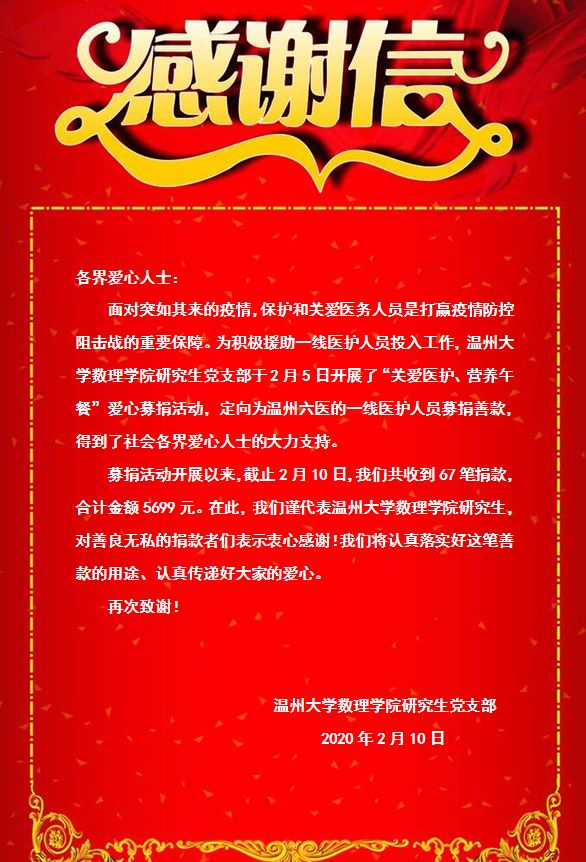 感谢信

各界爱心人士：

面对突如其来的疫情，保护和关爱医务人员是打赢疫情防控阻击战的重要保障。为积极援助一线医护人员投入工作，温州大学数理学院研究生党支部于2月5日开展了“关爱医护、营养午餐”爱心募捐活动，定向为温州六医的一线医护人员募捐善款，得到了社会各界爱心人士的大力支持。

募捐活动开展以来，截止2月10日，我们共收到67笔捐款，合计金额5699元。在此，我们谨代表温州大学数理学院研究生，对善良无私的捐款者们表示衷心感谢！我们将认真落实好这笔善款的用途、认真传递好大家的爱心。

再次致谢！

温州大学数理学院研究生党支部
2020年2月10日